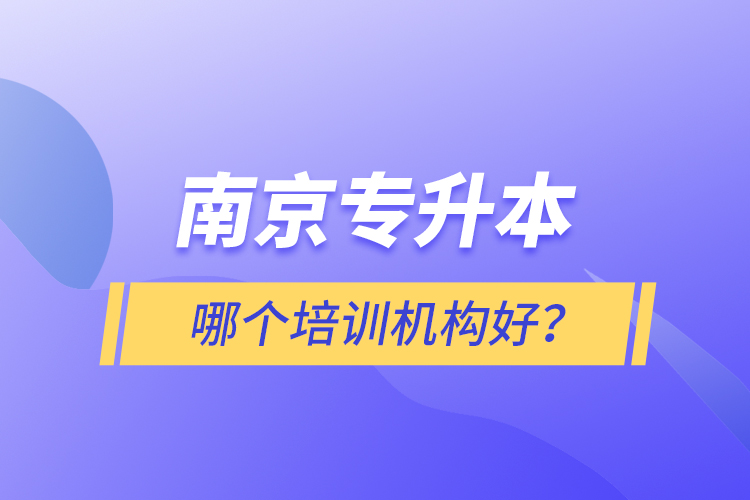 南京专升本

哪个培训机构好？